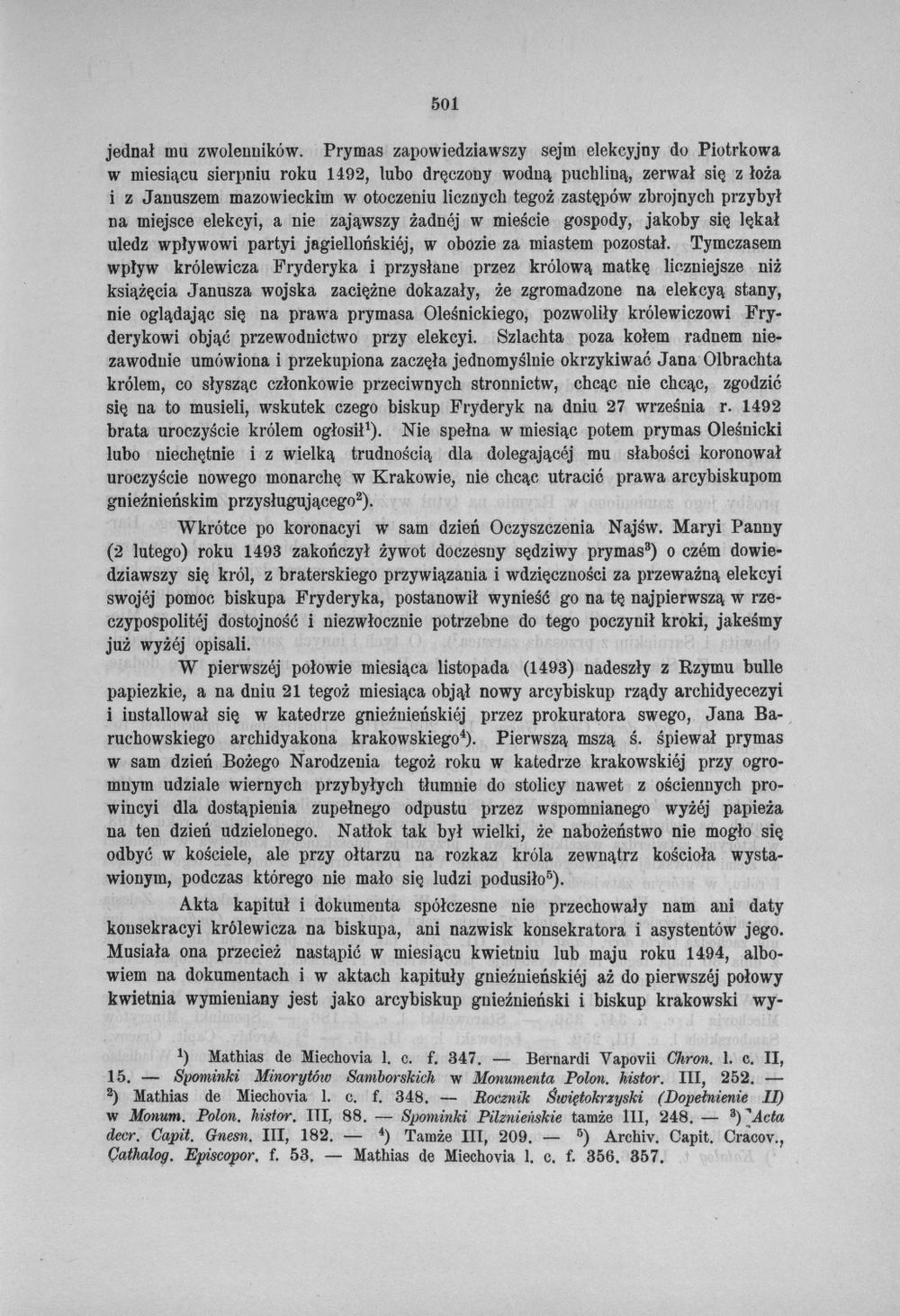 501

jednał mu zwolenników. Prymas zapowiedziawszy sejm elekcyjny do Piotrkowa w miesiącu sierpniu roku 1492, lubo dręczony wodną puchliną, zerwał się z łoża i z Januszem mazowieckim w otoczeniu licznych tegoż zastępów zbrojnych przybył na miejsce elekcyi, a nie zająwszy żadnéj w mieście gospody, jakoby się lękał uledz wpływowi partyi jagiellońskiéj, w obozie za miastem pozostał. Tymczasem wpływ królewicza Fryderyka i przysłane przez królową matkę liczniejsze niż książęcia Janusza wojska zaciężne dokazały, że zgromadzone na elekcyą stany, nie oglądając się na prawa prymasa Oleśnickiego, pozwoliły królewiczowi Fryderykowi objąć przewodnictwo przy elekcyi. Szlachta poza kołem radnem niezawodnie umówiona i przekupiona zaczęła jednomyślnie okrzykiwać Jana Olbrachta królem, co słysząc członkowie przeciwnych stronnictw, chcąc nie chcąc, zgodzić się na to musieli, wskutek czego biskup Fryderyk na dniu 27 września r. 1492 brata uroczyście królem ogłosił$^{1}$). Nie spełna w miesiąc potem prymas Oleśnicki lubo niechętnie i z wielką trudnością dla dolegającéj mu słabości koronował uroczyście nowego monarchę w Krakowie, nie chcąc utracić prawa arcybiskupom gnieźnieńskim przysługującego$^{2}$).

Wkrótce po koronacyi w sam dzień Oczyszczenia Najśw. Maryi Panny (2 lutego) roku 1493 zakończył żywot doczesny sędziwy prymas$^{3}$) o czém dowiedziawszy się król, z braterskiego przywiązania i wdzięczności za przeważną elekcyi swojéj pomoc biskupa Fryderyka, postanowił wynieść go na tę najpierwszą w rzeczypospolitéj dostojność i niezwłocznie potrzebne do tego poczynił kroki, jakeśmy już wyżéj opisali.

W pierwszéj połowie miesiąca listopada (1493) nadeszły z Rzymu bulle papiezkie, a na dniu 21 tegoż miesiąca objął nowy arcybiskup rządy archidyecezyi i installował się w katedrze gnieźnieńskiéj przez prokuratora swego, Jana Baruchowskiego archidyakona krakowskiego$^{4}$). Pierwszą mszą ś. śpiewał prymas w sam dzień Bożego Narodzenia tegoż roku w katedrze krakowskiéj przy ogromnym udziale wiernych przybyłych tłumnie do stolicy nawet z ościennych prowincyi dla dostąpienia zupełnego odpustu przez wspomnianego wyżéj papieża na ten dzień udzielonego. Natłok tak był wielki, że nabożeństwo nie mogło się odbyć w kościele, ale przy ołtarzu na rozkaz króla zewnątrz kościoła wystawionym, podczas którego nie mało się ludzi podusiło$^{5}$).

Akta kapituł i dokumenta spółczesne nie przechowały nam ani daty konsekracyi królewicza na biskupa, ani nazwisk konsekratora i asystentów jego. Musiała ona przecież nastąpić w miesiącu kwietniu lub maju roku 1494, albowiem na dokumentach i w aktach kapituły gnieźnieńskiéj aż do pierwszéj połowy kwietnia wymieniany jest jako arcybiskup gnieźnieński i biskup krakowski wy-

$^{1}$) Mathias de Miechovia l. c. f. 347. — Bernardi Vapovii Chron. l. c. II, 15. — Spominki Minorytów Samborskich w Monumenta Polon. histor. III, 252. — $^{2}$) Mathias de Miechovia l. c. f. 348. — Rocznik Świętokrzyski (Dopełnienie II) w Monum. Polon. histor. III, 88. — Spominki Pilznieńskie tamże III, 248. — $^{3}$) Acta decr. Capit. Gnesn. III, 182. — $^{4}$) Tamże III, 209. — $^{5}$) Archiv. Capit. Cracov., Cathalog. Episcopor. f. 53. — Mathias de Miechovia l. c. f. 356. 357.